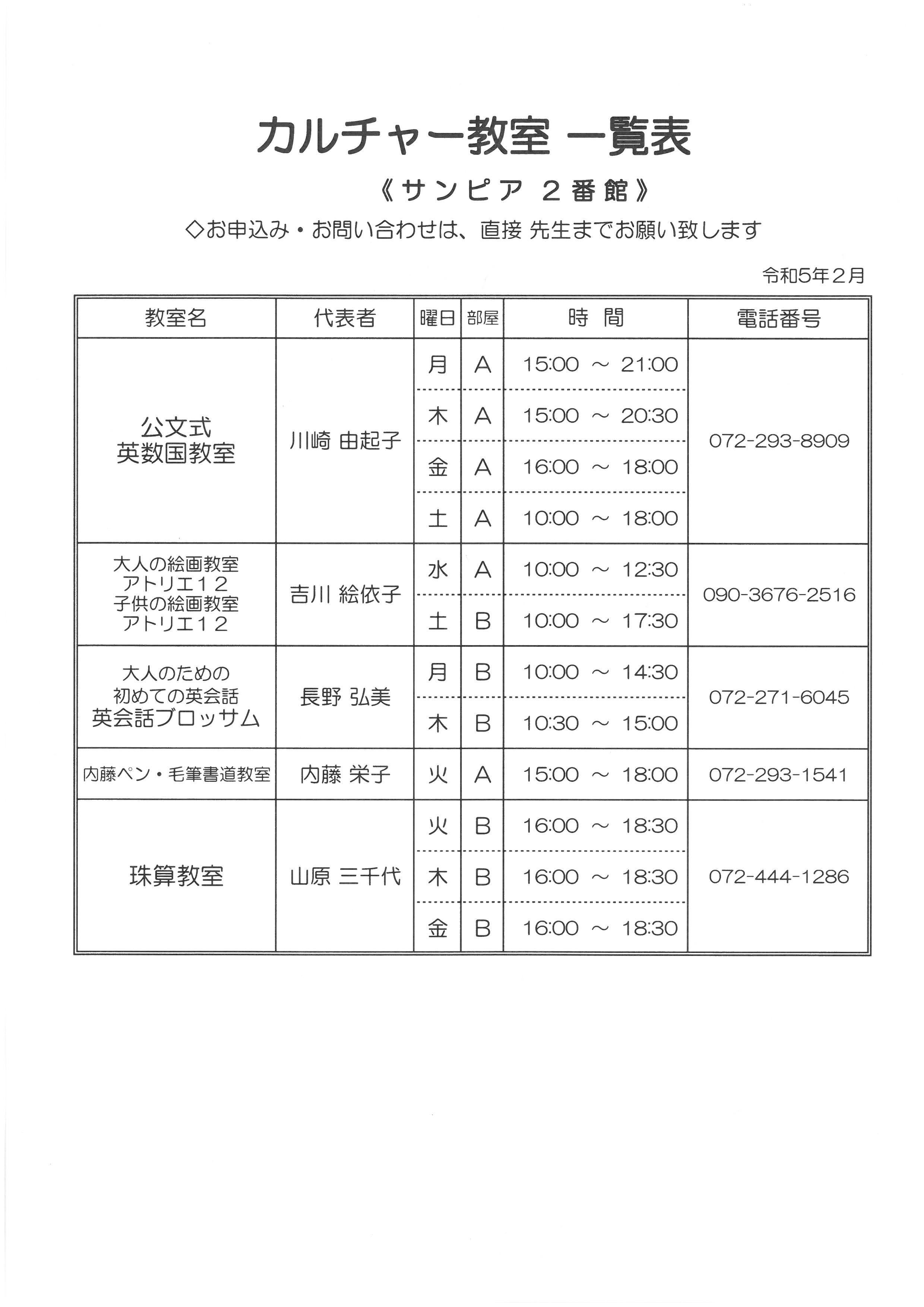 カルチャー教室 一覧表

《サンピア 2番館》

◇お申込み・お問い合わせは、直接 先生までお願い致します

令和5年2月

| 教室名 | 代表者 | 曜日 | 部屋 | 時 間 | 電話番号 |
|---|---|---|---|---|---|
| 公文式 英数国教室 | 川崎 由起子 | 月 | A | 15:00 ~ 21:00 | 072-293-8909 |
| | | 木 | A | 15:00 ~ 20:30 | |
| | | 金 | A | 16:00 ~ 18:00 | |
| | | 土 | A | 10:00 ~ 18:00 | |
| 大人の絵画教室 アトリエ12 子供の絵画教室 アトリエ12 | 吉川 絵依子 | 水 | A | 10:00 ~ 12:30 | 090-3676-2516 |
| | | 土 | B | 10:00 ~ 17:30 | |
| 大人のための 初めての英会話 英会話ブロッサム | 長野 弘美 | 月 | B | 10:00 ~ 14:30 | 072-271-6045 |
| | | 木 | B | 10:30 ~ 15:00 | |
| 内藤ペン・毛筆書道教室 | 内藤 栄子 | 火 | A | 15:00 ~ 18:00 | 072-293-1541 |
| 珠算教室 | 山原 三千代 | 火 | B | 16:00 ~ 18:30 | 072-444-1286 |
| | | 木 | B | 16:00 ~ 18:30 | |
| | | 金 | B | 16:00 ~ 18:30 | |